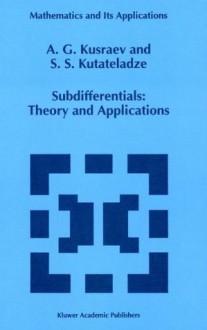 Mathematics and Its Applications

A. G. Kusraev and
S. S. Kutateladze

Subdifferentials:
Theory and Applications

Kluwer Academic Publishers